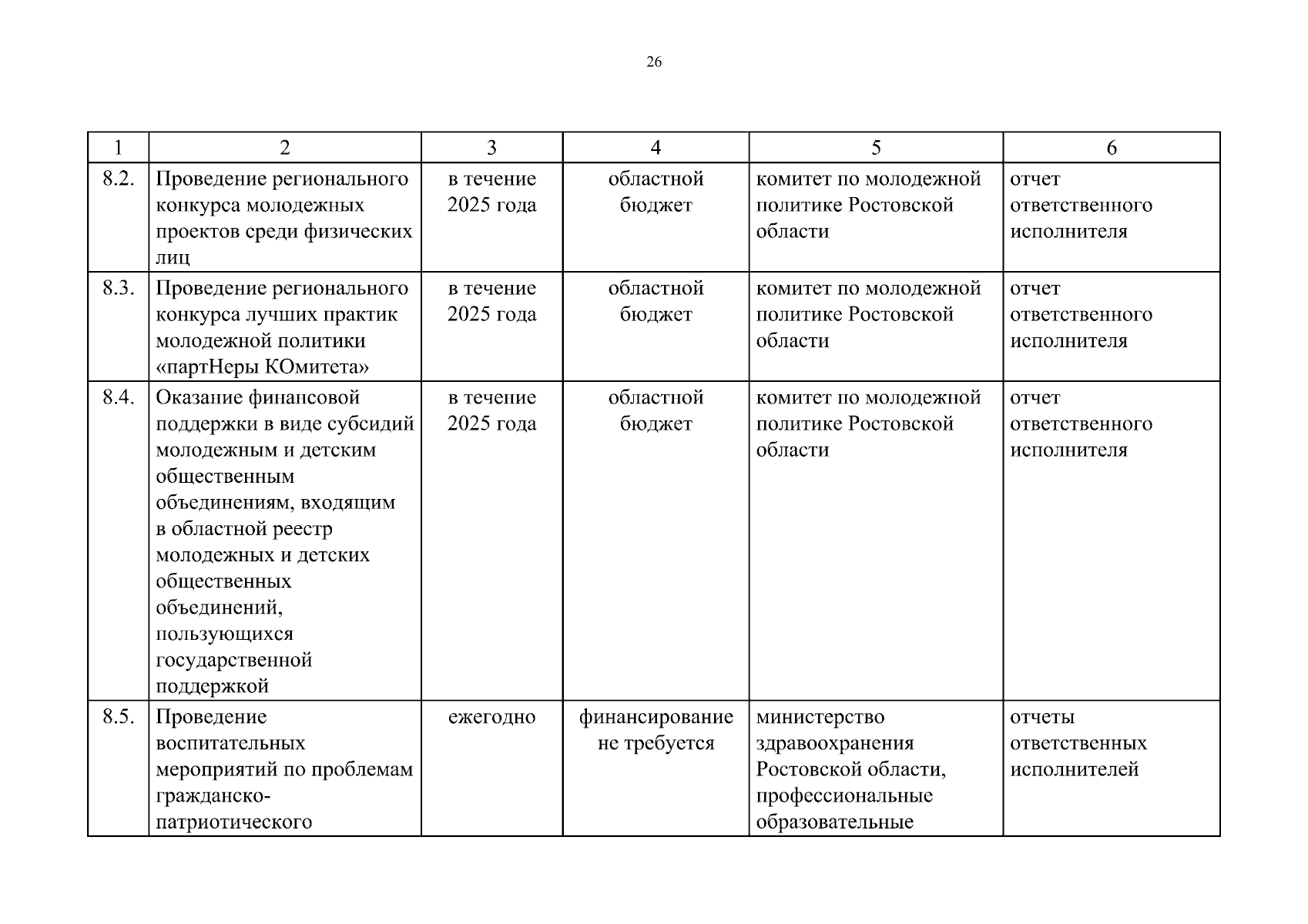 26

| 1 | 2 | 3 | 4 | 5 | 6 |
|---|---|---|---|---|---|
| 8.2. | Проведение регионального конкурса молодежных проектов среди физических лиц | в течение 2025 года | областной бюджет | комитет по молодежной политике Ростовской области | отчет ответственного исполнителя |
| 8.3. | Проведение регионального конкурса лучших практик молодежной политики «партНеры КОмитета» | в течение 2025 года | областной бюджет | комитет по молодежной политике Ростовской области | отчет ответственного исполнителя |
| 8.4. | Оказание финансовой поддержки в виде субсидий молодежным и детским общественным объединениям, входящим в областной реестр молодежных и детских общественных объединений, пользующихся государственной поддержкой | в течение 2025 года | областной бюджет | комитет по молодежной политике Ростовской области | отчет ответственного исполнителя |
| 8.5. | Проведение воспитательных мероприятий по проблемам гражданско-патриотического | ежегодно | финансирование не требуется | министерство здравоохранения Ростовской области, профессиональные образовательные | отчеты ответственных исполнителей |